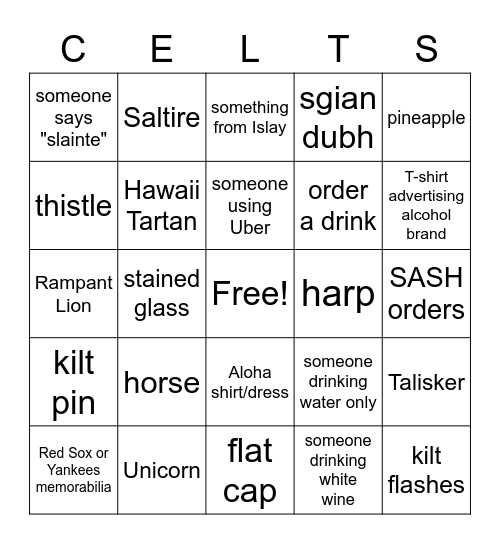 | C | E | L | T | S |
|---|---|---|---|---|
| someone says "slainte" | Saltire | something from Islay | sgian dubh | pineapple |
| thistle | Hawaii Tartan | someone using Uber | order a drink | T-shirt advertising alcohol brand |
| Rampant Lion | stained glass | Free! | harp | SASH orders |
| kilt pin | horse | Aloha shirt/dress | someone drinking water only | Talisker |
| Red Sox or Yankees memorabilia | Unicorn | flat cap | someone drinking white wine | kilt flashes |